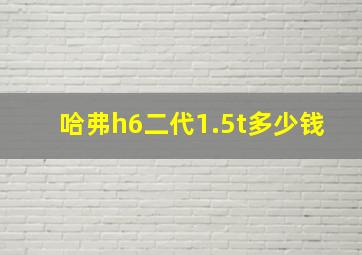 哈弗h6二代1.5t多少钱